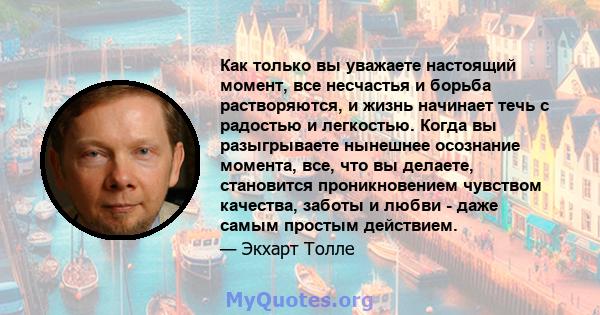 Как только вы уважаете настоящий момент, все несчастья и борьба растворяются, и жизнь начинает течь с радостью и легкостью. Когда вы разыгрываете нынешнее осознание момента, все, что вы делаете, становится проникновением чувством качества, заботы и любви - даже самым простым действием.

— Экхарт Толле

MyQuotes.org